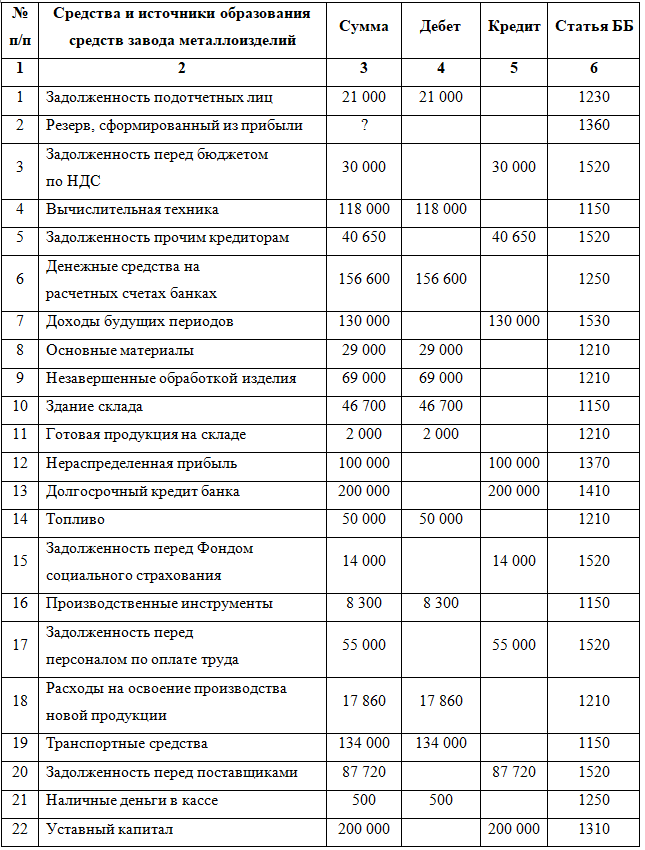 | № п/п | Средства и источники образования средств завода металлоизделий | Сумма | Дебет | Кредит | Статья ББ |
|---|---|---|---|---|---|
| 1 | 2 | 3 | 4 | 5 | 6 |
| 1 | Задолженность подотчетных лиц | 21 000 | 21 000 | | 1230 |
| 2 | Резерв, сформированный из прибыли | ? | | | 1360 |
| 3 | Задолженность перед бюджетом по НДС | 30 000 | | 30 000 | 1520 |
| 4 | Вычислительная техника | 118 000 | 118 000 | | 1150 |
| 5 | Задолженность прочим кредиторам | 40 650 | | 40 650 | 1520 |
| 6 | Денежные средства на расчетных счетах банках | 156 600 | 156 600 | | 1250 |
| 7 | Доходы будущих периодов | 130 000 | | 130 000 | 1530 |
| 8 | Основные материалы | 29 000 | 29 000 | | 1210 |
| 9 | Незавершенные обработкой изделия | 69 000 | 69 000 | | 1210 |
| 10 | Здание склада | 46 700 | 46 700 | | 1150 |
| 11 | Готовая продукция на складе | 2 000 | 2 000 | | 1210 |
| 12 | Нераспределенная прибыль | 100 000 | | 100 000 | 1370 |
| 13 | Долгосрочный кредит банка | 200 000 | | 200 000 | 1410 |
| 14 | Топливо | 50 000 | 50 000 | | 1210 |
| 15 | Задолженность перед Фондом социального страхования | 14 000 | | 14 000 | 1520 |
| 16 | Производственные инструменты | 8 300 | 8 300 | | 1150 |
| 17 | Задолженность перед персоналом по оплате труда | 55 000 | | 55 000 | 1520 |
| 18 | Расходы на освоение производства новой продукции | 17 860 | 17 860 | | 1210 |
| 19 | Транспортные средства | 134 000 | 134 000 | | 1150 |
| 20 | Задолженность перед поставщиками | 87 720 | | 87 720 | 1520 |
| 21 | Наличные деньги в кассе | 500 | 500 | | 1250 |
| 22 | Уставный капитал | 200 000 | | 200 000 | 1310 |